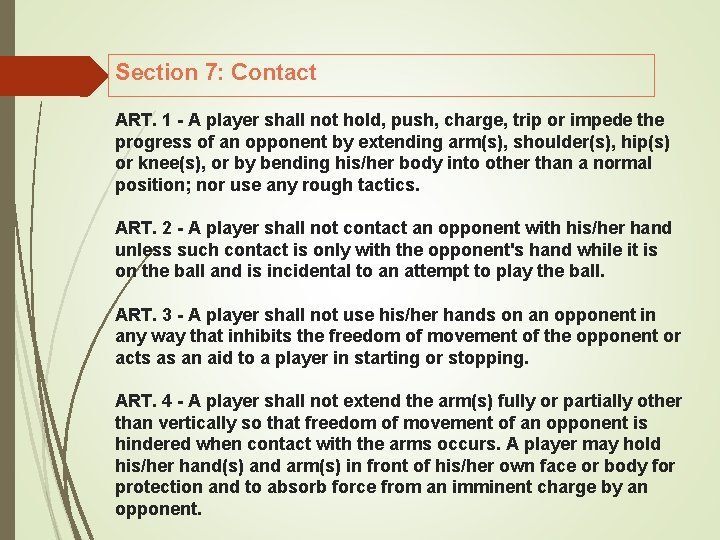 Section 7: Contact

ART. 1 - A player shall not hold, push, charge, trip or impede the progress of an opponent by extending arm(s), shoulder(s), hip(s) or knee(s), or by bending his/her body into other than a normal position; nor use any rough tactics.

ART. 2 - A player shall not contact an opponent with his/her hand unless such contact is only with the opponent's hand while it is on the ball and is incidental to an attempt to play the ball.

ART. 3 - A player shall not use his/her hands on an opponent in any way that inhibits the freedom of movement of the opponent or acts as an aid to a player in starting or stopping.

ART. 4 - A player shall not extend the arm(s) fully or partially other than vertically so that freedom of movement of an opponent is hindered when contact with the arms occurs. A player may hold his/her hand(s) and arm(s) in front of his/her own face or body for protection and to absorb force from an imminent charge by an opponent.